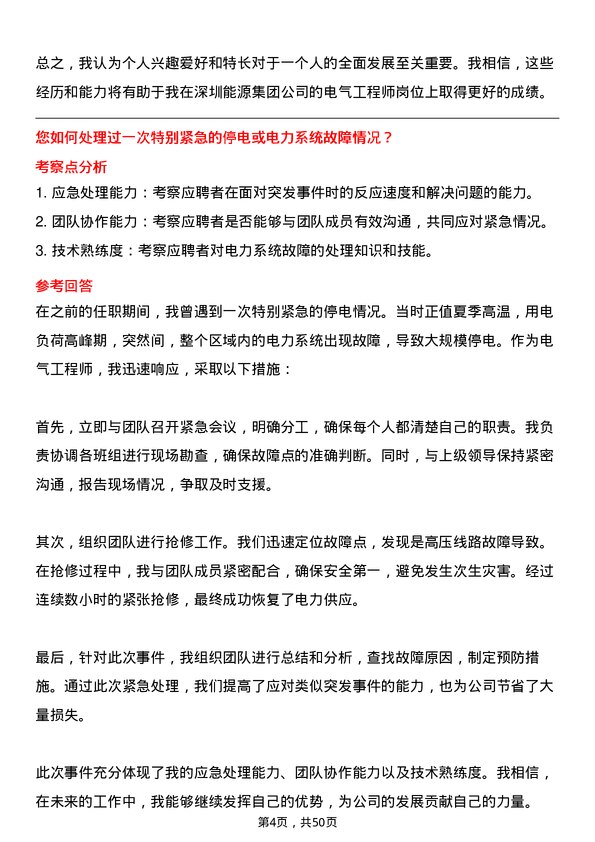 总之，我认为个人兴趣爱好和特长对于一个人的全面发展至关重要。我相信，这些经历和能力将有助于我在深圳能源集团公司的电气工程师岗位上取得更好的成绩。

您如何处理过一次特别紧急的停电或电力系统故障情况？

考察点分析

1. 应急处理能力：考察应聘者在面对突发事件时的反应速度和解决问题的能力。
2. 团队协作能力：考察应聘者是否能够与团队成员有效沟通，共同应对紧急情况。
3. 技术熟练度：考察应聘者对电力系统故障的处理知识和技能。

参考回答

在之前的任职期间，我曾遇到一次特别紧急的停电情况。当时正值夏季高温，用电负荷高峰期，突然间，整个区域内的电力系统出现故障，导致大规模停电。作为电气工程师，我迅速响应，采取以下措施：

首先，立即与团队召开紧急会议，明确分工，确保每个人都清楚自己的职责。我负责协调各班组进行现场勘查，确保故障点的准确判断。同时，与上级领导保持紧密沟通，报告现场情况，争取及时支援。

其次，组织团队进行抢修工作。我们迅速定位故障点，发现是高压线路故障导致。在抢修过程中，我与团队成员紧密配合，确保安全第一，避免发生次生灾害。经过连续数小时的紧张抢修，最终成功恢复了电力供应。

最后，针对此次事件，我组织团队进行总结和分析，查找故障原因，制定预防措施。通过此次紧急处理，我们提高了应对类似突发事件的能力，也为公司节省了大量损失。

此次事件充分体现了我的应急处理能力、团队协作能力以及技术熟练度。我相信，在未来的工作中，我能够继续发挥自己的优势，为公司的发展贡献自己的力量。

第4页，共50页